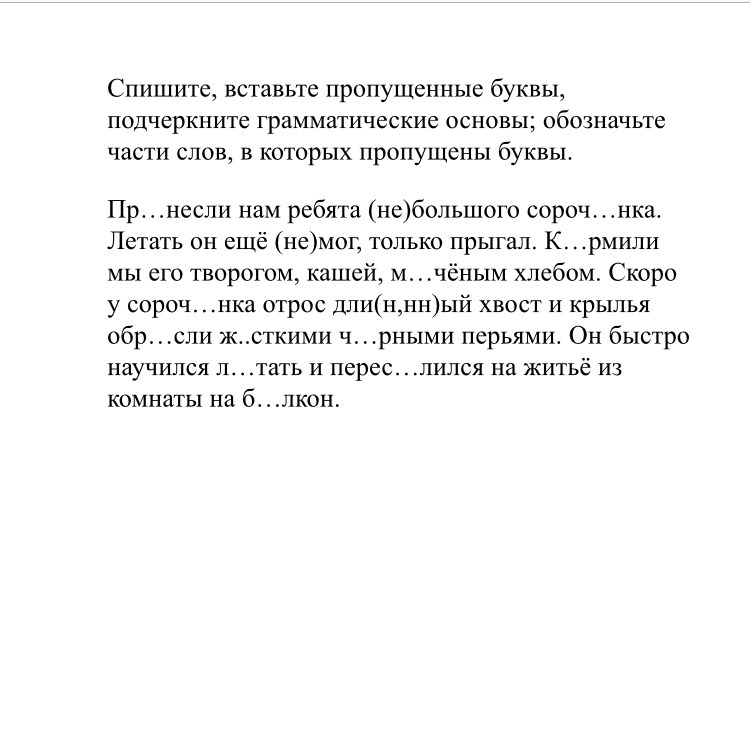 Спишите, вставьте пропущенные буквы, подчеркните грамматические основы; обозначьте части слов, в которых пропущены буквы.

Пр…несли нам ребята (не)большого сороч…нка. Летать он ещё (не)мог, только прыгал. К…рмили мы его творогом, кашей, м…чёным хлебом. Скоро у сороч…нка отрос дли(н,нн)ый хвост и крылья обр…сли ж..сткими ч…рными перьями. Он быстро научился л…тать и перес…лился на житьё из комнаты на б…лкон.